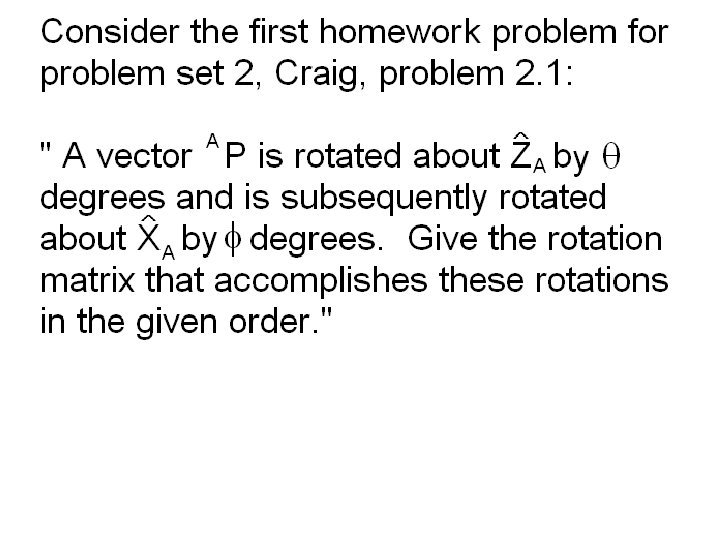 Consider the first homework problem for problem set 2, Craig, problem 2.1:

" A vector $^{A}P$ is rotated about $\hat{Z}_A$ by $\theta$ degrees and is subsequently rotated about $\hat{X}_A$ by $\phi$ degrees. Give the rotation matrix that accomplishes these rotations in the given order."